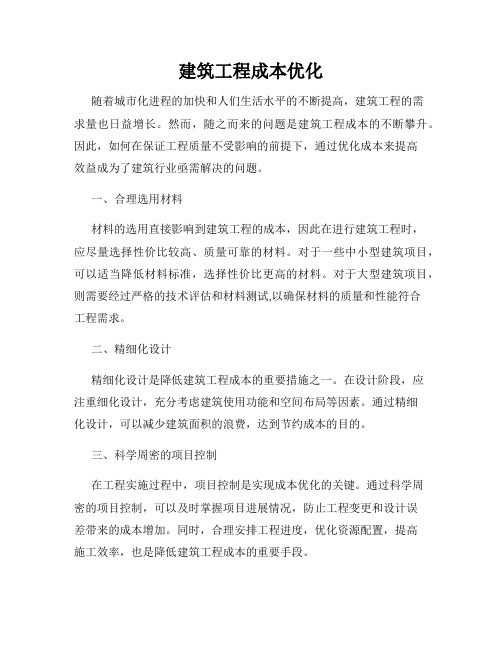 建筑工程成本优化

随着城市化进程的加快和人们生活水平的不断提高，建筑工程的需求量也日益增长。然而，随之而来的问题是建筑工程成本的不断攀升。因此，如何在保证工程质量不受影响的前提下，通过优化成本来提高效益成为了建筑行业亟需解决的问题。

一、合理选用材料

材料的选用直接影响到建筑工程的成本，因此在进行建筑工程时，应尽量选择性价比较高、质量可靠的材料。对于一些中小型建筑项目，可以适当降低材料标准，选择性价比更高的材料。对于大型建筑项目，则需要经过严格的技术评估和材料测试,以确保材料的质量和性能符合工程需求。

二、精细化设计

精细化设计是降低建筑工程成本的重要措施之一。在设计阶段，应注重细化设计，充分考虑建筑使用功能和空间布局等因素。通过精细化设计，可以减少建筑面积的浪费，达到节约成本的目的。

三、科学周密的项目控制

在工程实施过程中，项目控制是实现成本优化的关键。通过科学周密的项目控制，可以及时掌握项目进展情况，防止工程变更和设计误差带来的成本增加。同时，合理安排工程进度，优化资源配置，提高施工效率，也是降低建筑工程成本的重要手段。